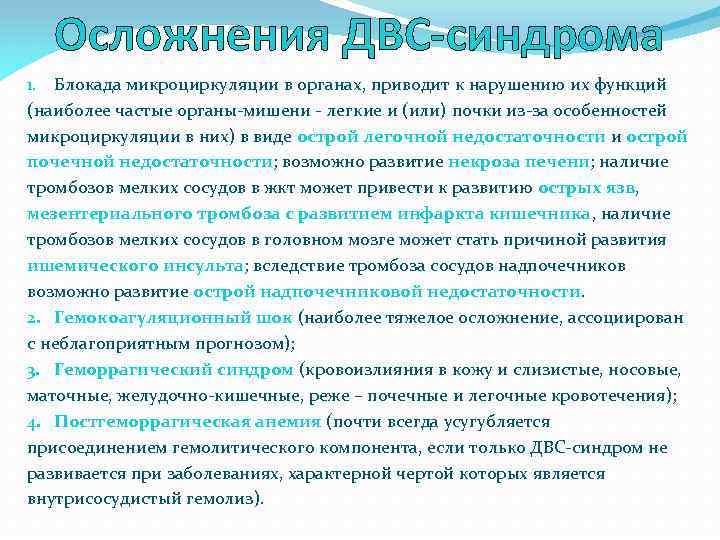 Осложнения ДВС-синдрома

1. Блокада микроциркуляции в органах, приводит к нарушению их функций (наиболее частые органы-мишени - легкие и (или) почки из-за особенностей микроциркуляции в них) в виде острой легочной недостаточности и острой почечной недостаточности; возможно развитие некроза печени; наличие тромбозов мелких сосудов в жкт может привести к развитию острых язв, мезентериального тромбоза с развитием инфаркта кишечника, наличие тромбозов мелких сосудов в головном мозге может стать причиной развития ишемического инсульта; вследствие тромбоза сосудов надпочечников возможно развитие острой надпочечниковой недостаточности.

2. Гемокоагуляционный шок (наиболее тяжелое осложнение, ассоциирован с неблагоприятным прогнозом);

3. Геморрагический синдром (кровоизлияния в кожу и слизистые, носовые, маточные, желудочно-кишечные, реже – почечные и легочные кровотечения);

4. Постгеморрагическая анемия (почти всегда усугубляется присоединением гемолитического компонента, если только ДВС-синдром не развивается при заболеваниях, характерной чертой которых является внутрисосудистый гемолиз).